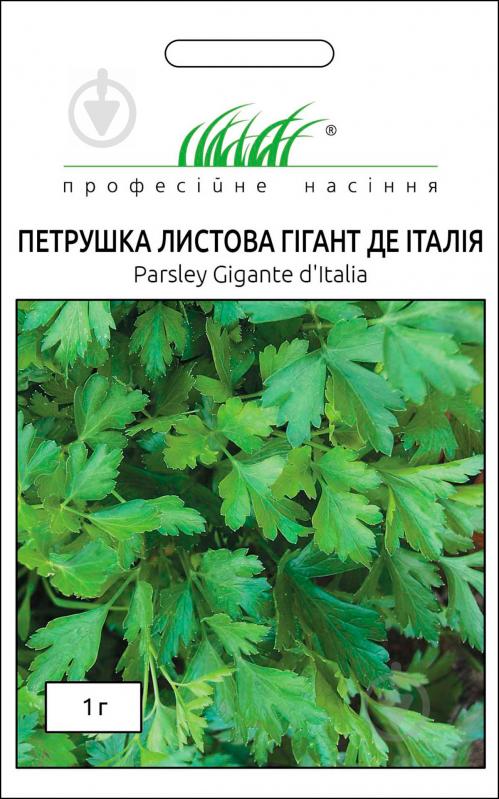 ®
професійне насіння

ПЕТРУШКА ЛИСТОВА ГІГАНТ ДЕ ІТАЛІЯ
Parsley Gigante d'Italia

1 г